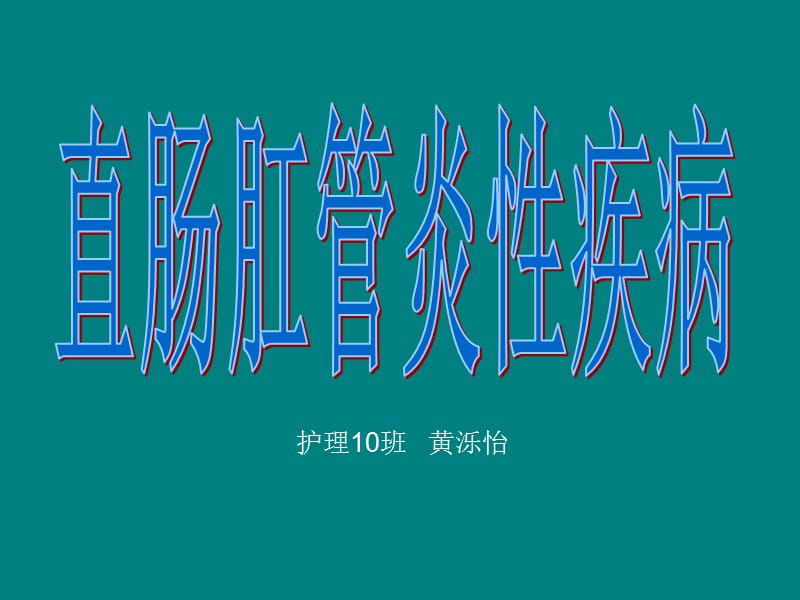 直肠肛管炎性疾病

护理10班　黄泺怡